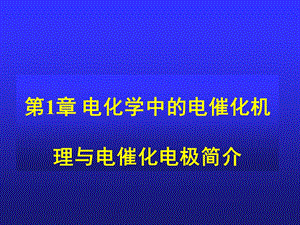 第1章 电化学中的电催化机理与电催化电极简介